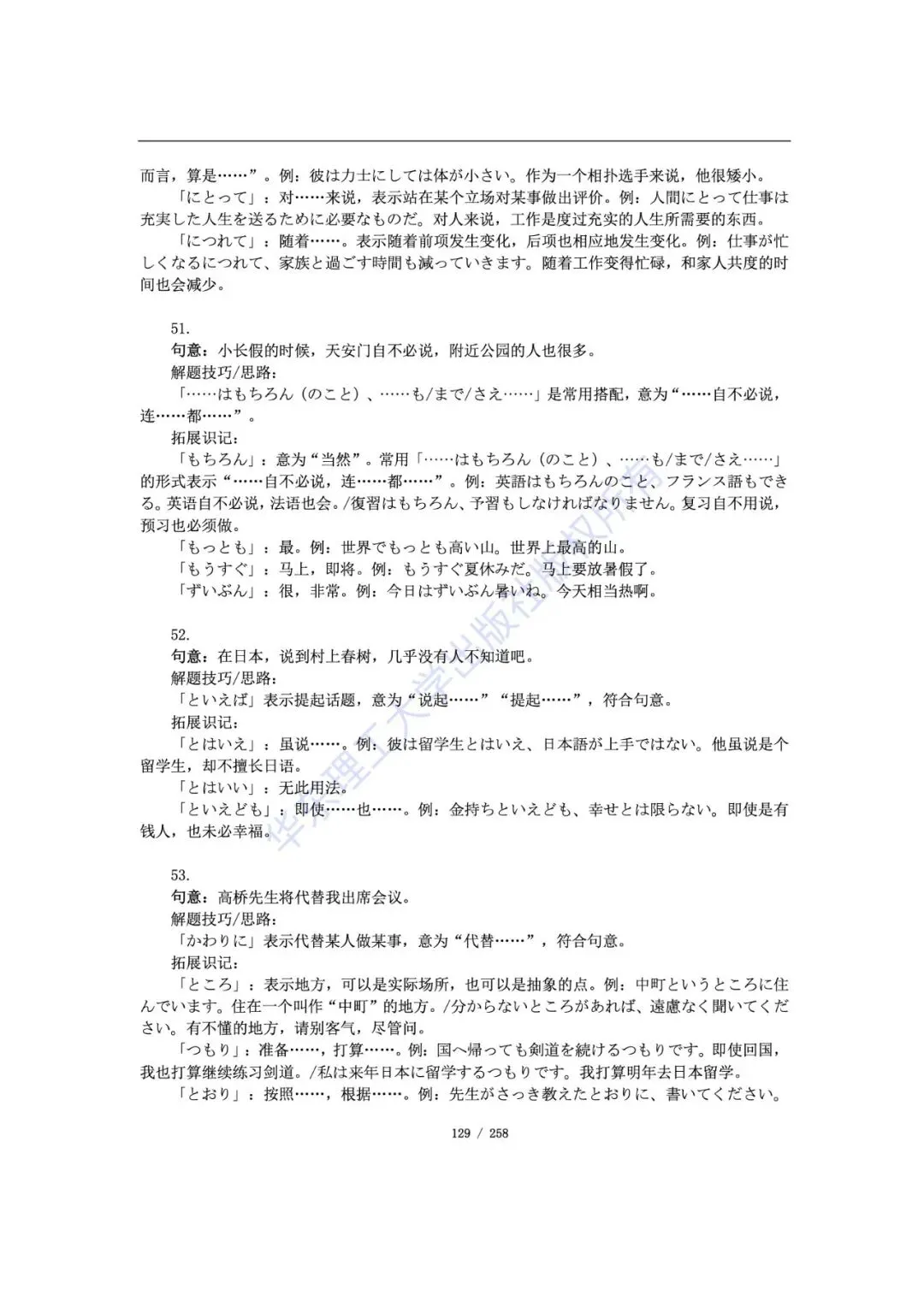 而言，算是……”。例：彼は力士にしては体が小さい。作为一个相扑选手来说，他很矮小。

「にとって」：对……来说，表示站在某个立场对某事做出评价。例：人間にとって仕事は充実した人生を送るために必要なものだ。对人来说，工作是度过充实的人生所需要的东西。

「につれて」：随着……。表示随着前项发生变化，后项也相应地发生变化。例：仕事が忙しくなるにつれて、家族と過ごす時間も減っていきます。随着工作变得忙碌，和家人共度的时间也会减少。

51.
句意：小长假的时候，天安门自不必说，附近公园的人也很多。
解题技巧/思路：
「……はもちろん（のこと）、……も/まで/さえ……」是常用搭配，意为“……自不必说，连……都……”。
拓展识记：
「もちろん」：意为“当然”。常用「……はもちろん（のこと）、……も/まで/さえ……」的形式表示“……自不必说，连……都……”。例：英語はもちろんのこと、フランス語もできる。英语自不必说，法语也会。/復習はもちろん、予習もしなければなりません。复习自不用说，预习也必须做。
「もっとも」：最。例：世界でもっとも高い山。世界上最高的山。
「もうすぐ」：马上，即将。例：もうすぐ夏休みだ。马上要放暑假了。
「ずいぶん」：很，非常。例：今日はずいぶん暑いね。今天相当热啊。

52.
句意：在日本，说到村上春树，几乎没有人不知道吧。
解题技巧/思路：
「といえば」表示提起话题，意为“说起……”“提起……”，符合句意。
拓展识记：
「とはいえ」：虽说……。例：彼は留学生とはいえ、日本語が上手ではない。他虽说是个留学生，却不擅长日语。
「とはいい」：无此用法。
「といえども」：即使……也……。例：金持ちといえども、幸せとは限らない。即使是有钱人，也未必幸福。

53.
句意：高桥先生将代替我出席会议。
解题技巧/思路：
「かわりに」表示代替某人做某事，意为“代替……”，符合句意。
拓展识记：
「ところ」：表示地方，可以是实际场所，也可以是抽象的点。例：中町というところに住んでいます。住在一个叫作“中町”的地方。/分からないところがあれば、遠慮なく聞いてください。有不懂的地方，请别客气，尽管问。
「つもり」：准备……，打算……。例：国へ帰っても剣道を続けるつもりです。即使回国，我也打算继续练习剑道。/私は来年日本に留学するつもりです。我打算明年去日本留学。
「とおり」：按照……，根据……。例：先生がさっき教えたとおりに、書いてください。

129 / 258

华东理工大学出版社版权所有